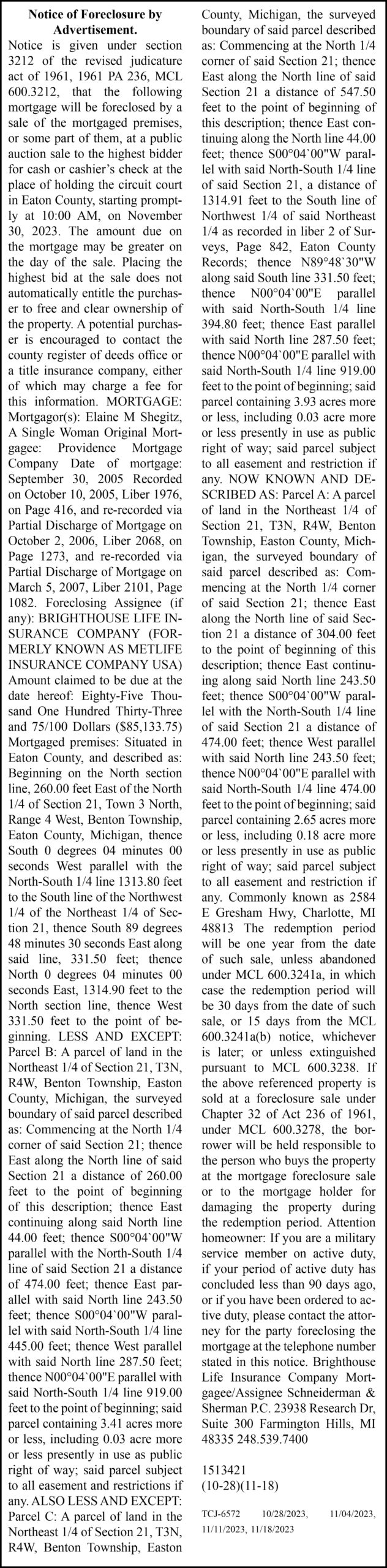 Notice of Foreclosure by Advertisement.

Notice is given under section 3212 of the revised judicature act of 1961, 1961 PA 236, MCL 600.3212, that the following mortgage will be foreclosed by a sale of the mortgaged premises, or some part of them, at a public auction sale to the highest bidder for cash or cashier's check at the place of holding the circuit court in Eaton County, starting promptly at 10:00 AM, on November 30, 2023. The amount due on the mortgage may be greater on the day of the sale. Placing the highest bid at the sale does not automatically entitle the purchaser to free and clear ownership of the property. A potential purchaser is encouraged to contact the county register of deeds office or a title insurance company, either of which may charge a fee for this information. MORTGAGE: Mortgagor(s): Elaine M Shegitz, A Single Woman Original Mortgagee: Providence Mortgage Company Date of mortgage: September 30, 2005 Recorded on October 10, 2005, Liber 1976, on Page 416, and re-recorded via Partial Discharge of Mortgage on October 2, 2006, Liber 2068, on Page 1273, and re-recorded via Partial Discharge of Mortgage on March 5, 2007, Liber 2101, Page 1082. Foreclosing Assignee (if any): BRIGHTHOUSE LIFE INSURANCE COMPANY (FORMERLY KNOWN AS METLIFE INSURANCE COMPANY USA) Amount claimed to be due at the date hereof: Eighty-Five Thousand One Hundred Thirty-Three and 75/100 Dollars ($85,133.75) Mortgaged premises: Situated in Eaton County, and described as: Beginning on the North section line, 260.00 feet East of the North 1/4 of Section 21, Town 3 North, Range 4 West, Benton Township, Eaton County, Michigan, thence South 0 degrees 04 minutes 00 seconds West parallel with the North-South 1/4 line 1313.80 feet to the South line of the Northwest 1/4 of the Northeast 1/4 of Section 21, thence South 89 degrees 48 minutes 30 seconds East along said line, 331.50 feet; thence North 0 degrees 04 minutes 00 seconds East, 1314.90 feet to the North section line, thence West 331.50 feet to the point of beginning. LESS AND EXCEPT: Parcel B: A parcel of land in the Northeast 1/4 of Section 21, T3N, R4W, Benton Township, Easton County, Michigan, the surveyed boundary of said parcel described as: Commencing at the North 1/4 corner of said Section 21; thence East along the North line of said Section 21 a distance of 260.00 feet to the point of beginning of this description; thence East continuing along said North line 44.00 feet; thence S00°04`00"W parallel with the North-South 1/4 line of said Section 21 a distance of 474.00 feet; thence East parallel with said North line 243.50 feet; thence S00°04`00"W parallel with said North-South 1/4 line 445.00 feet; thence West parallel with said North line 287.50 feet; thence N00°04`00"E parallel with said North-South 1/4 line 919.00 feet to the point of beginning; said parcel containing 3.41 acres more or less, including 0.03 acre more or less presently in use as public right of way; said parcel subject to all easement and restrictions if any. ALSO LESS AND EXCEPT: Parcel C: A parcel of land in the Northeast 1/4 of Section 21, T3N, R4W, Benton Township, Easton County, Michigan, the surveyed boundary of said parcel described as: Commencing at the North 1/4 corner of said Section 21; thence East along the North line of said Section 21 a distance of 547.50 feet to the point of beginning of this description; thence East continuing along the North line 44.00 feet; thence S00°04`00"W parallel with said North-South 1/4 line of said Section 21, a distance of 1314.91 feet to the South line of Northwest 1/4 of said Northeast 1/4 as recorded in liber 2 of Surveys, Page 842, Eaton County Records; thence N89°48`30"W along said South line 331.50 feet; thence N00°04`00"E parallel with said North-South 1/4 line 394.80 feet; thence East parallel with said North line 287.50 feet; thence N00°04`00"E parallel with said North-South 1/4 line 919.00 feet to the point of beginning; said parcel containing 3.93 acres more or less, including 0.03 acre more or less presently in use as public right of way; said parcel subject to all easement and restriction if any. NOW KNOWN AND DESCRIBED AS: Parcel A: A parcel of land in the Northeast 1/4 of Section 21, T3N, R4W, Benton Township, Easton County, Michigan, the surveyed boundary of said parcel described as: Commencing at the North 1/4 corner of said Section 21; thence East along the North line of said Section 21 a distance of 304.00 feet to the point of beginning of this description; thence East continuing along said North line 243.50 feet; thence S00°04`00"W parallel with the North-South 1/4 line of said Section 21 a distance of 474.00 feet; thence West parallel with said North line 243.50 feet; thence N00°04`00"E parallel with said North-South 1/4 line 474.00 feet to the point of beginning; said parcel containing 2.65 acres more or less, including 0.18 acre more or less presently in use as public right of way; said parcel subject to all easement and restriction if any. Commonly known as 2584 E Gresham Hwy, Charlotte, MI 48813 The redemption period will be one year from the date of such sale, unless abandoned under MCL 600.3241a, in which case the redemption period will be 30 days from the date of such sale, or 15 days from the MCL 600.3241a(b) notice, whichever is later; or unless extinguished pursuant to MCL 600.3238. If the above referenced property is sold at a foreclosure sale under Chapter 32 of Act 236 of 1961, under MCL 600.3278, the borrower will be held responsible to the person who buys the property at the mortgage foreclosure sale or to the mortgage holder for damaging the property during the redemption period. Attention homeowner: If you are a military service member on active duty, if your period of active duty has concluded less than 90 days ago, or if you have been ordered to active duty, please contact the attorney for the party foreclosing the mortgage at the telephone number stated in this notice. Brighthouse Life Insurance Company Mortgagee/Assignee Schneiderman & Sherman P.C. 23938 Research Dr, Suite 300 Farmington Hills, MI 48335 248.539.7400

1513421
(10-28)(11-18)

TCJ-6572 10/28/2023, 11/04/2023, 11/11/2023, 11/18/2023